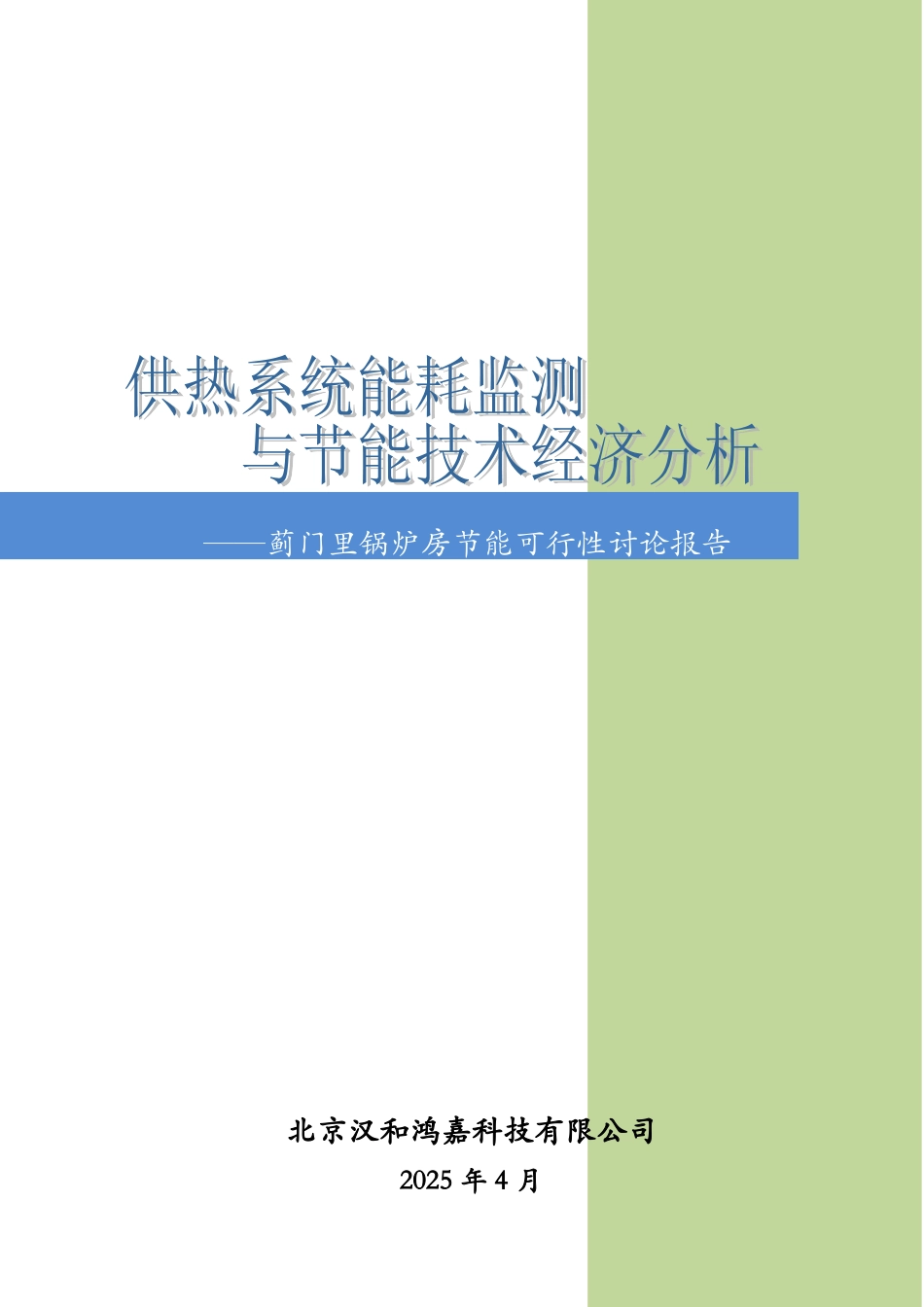 供热系统能耗监测
与节能技术经济分析

——蓟门里锅炉房节能可行性讨论报告

北京汉和鸿嘉科技有限公司
2025 年 4 月